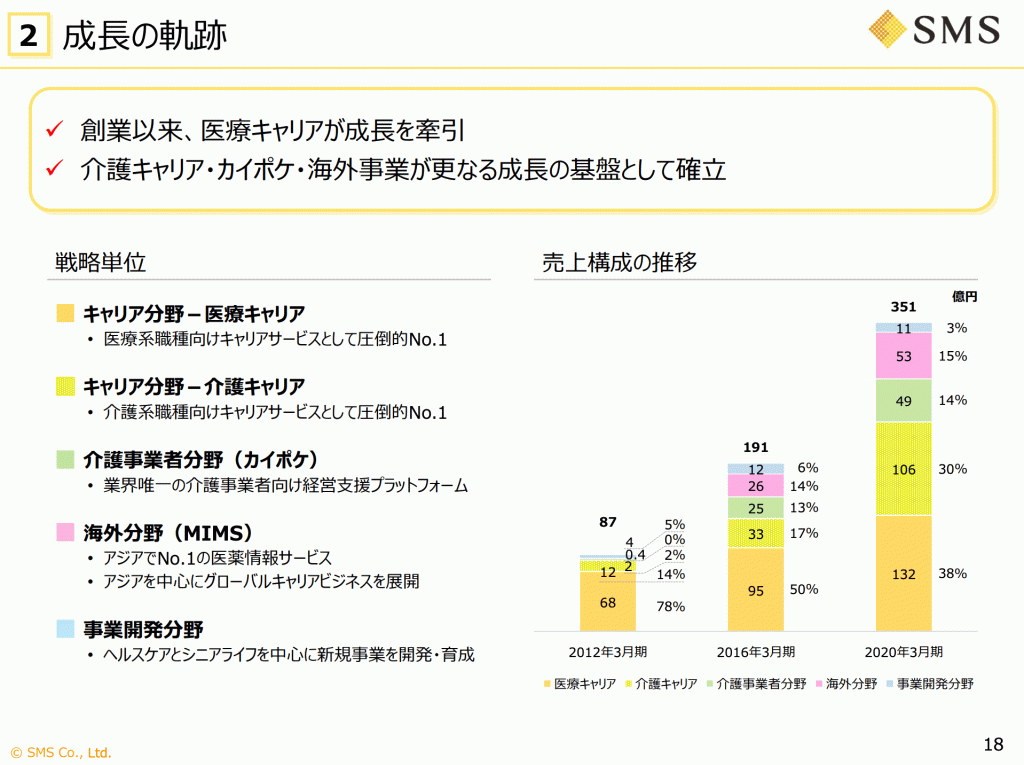 2 成長の軌跡

SMS

✓ 創業以来、医療キャリアが成長を牽引
✓ 介護キャリア・カイポケ・海外事業が更なる成長の基盤として確立

戦略単位

キャリア分野 – 医療キャリア
• 医療系職種向けキャリアサービスとして圧倒的No.1

キャリア分野 – 介護キャリア
• 介護系職種向けキャリアサービスとして圧倒的No.1

介護事業者分野（カイポケ）
• 業界唯一の介護事業者向け経営支援プラットフォーム

海外分野（MIMS）
• アジアでNo.1の医薬情報サービス
• アジアを中心にグローバルキャリアビジネスを展開

事業開発分野
• ヘルスケアとシニアライフを中心に新規事業を開発・育成

売上構成の推移

億円

87
4 5%
0.4 0%
2 2%
12 14%
68 78%

191
12 6%
26 14%
25 13%
33 17%
95 50%

351
11 3%
53 15%
49 14%
106 30%
132 38%

2012年3月期 2016年3月期 2020年3月期

医療キャリア 介護キャリア 介護事業者分野 海外分野 事業開発分野

© SMS Co., Ltd.

18